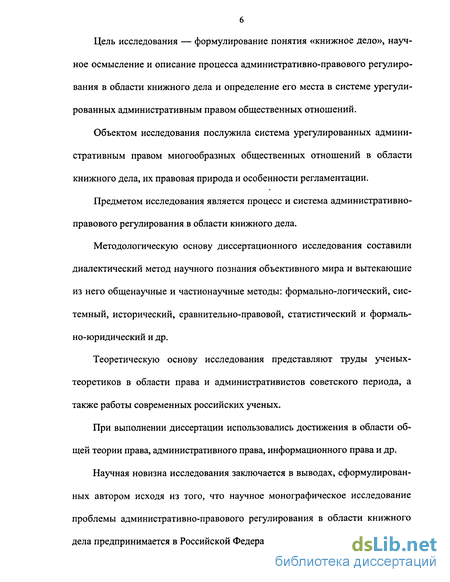 6

Цель исследования — формулирование понятия «книжное дело», научное осмысление и описание процесса административно-правового регулирования в области книжного дела и определение его места в системе урегулированных административным правом общественных отношений.

Объектом исследования послужила система урегулированных административным правом многообразных общественных отношений в области книжного дела, их правовая природа и особенности регламентации.

Предметом исследования является процесс и система административно-правового регулирования в области книжного дела.

Методологическую основу диссертационного исследования составили диалектический метод научного познания объективного мира и вытекающие из него общенаучные и частнонаучные методы: формально-логический, системный, исторический, сравнительно-правовой, статистический и формально-юридический и др.

Теоретическую основу исследования представляют труды ученых-теоретиков в области права и административистов советского периода, а также работы современных российских ученых.

При выполнении диссертации использовались достижения в области общей теории права, административного права, информационного права и др.

Научная новизна исследования заключается в выводах, сформулированных автором исходя из того, что научное монографическое исследование проблемы административно-правового регулирования в области книжного дела предпринимается в Российской Федера

dsLib.net
библиотека диссертаций